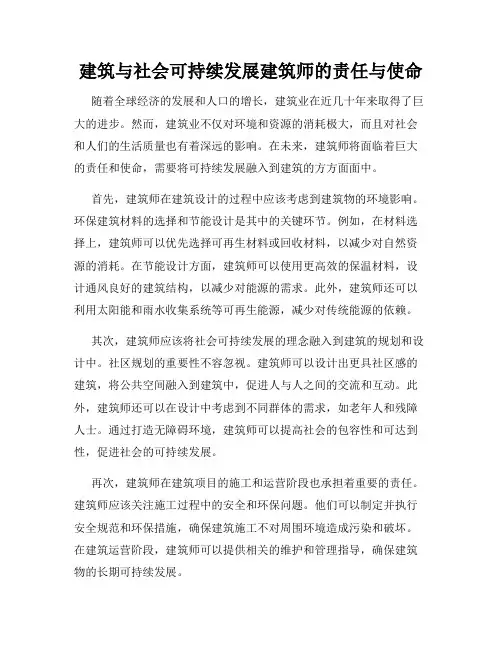 建筑与社会可持续发展建筑师的责任与使命

随着全球经济的发展和人口的增长，建筑业在近几十年来取得了巨大的进步。然而，建筑业不仅对环境和资源的消耗极大，而且对社会和人们的生活质量也有着深远的影响。在未来，建筑师将面临着巨大的责任和使命，需要将可持续发展融入到建筑的方方面面中。

首先，建筑师在建筑设计的过程中应该考虑到建筑物的环境影响。环保建筑材料的选择和节能设计是其中的关键环节。例如，在材料选择上，建筑师可以优先选择可再生材料或回收材料，以减少对自然资源的消耗。在节能设计方面，建筑师可以使用更高效的保温材料，设计通风良好的建筑结构，以减少对能源的需求。此外，建筑师还可以利用太阳能和雨水收集系统等可再生能源，减少对传统能源的依赖。

其次，建筑师应该将社会可持续发展的理念融入到建筑的规划和设计中。社区规划的重要性不容忽视。建筑师可以设计出更具社区感的建筑，将公共空间融入到建筑中，促进人与人之间的交流和互动。此外，建筑师还可以在设计中考虑到不同群体的需求，如老年人和残障人士。通过打造无障碍环境，建筑师可以提高社会的包容性和可达到性，促进社会的可持续发展。

再次，建筑师在建筑项目的施工和运营阶段也承担着重要的责任。建筑师应该关注施工过程中的安全和环保问题。他们可以制定并执行安全规范和环保措施，确保建筑施工不对周围环境造成污染和破坏。在建筑运营阶段，建筑师可以提供相关的维护和管理指导，确保建筑物的长期可持续发展。